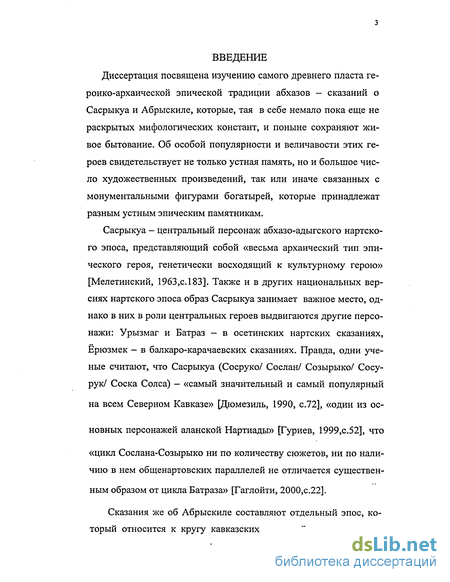 3

ВВЕДЕНИЕ

Диссертация посвящена изучению самого древнего пласта героико-архаической эпической традиции абхазов – сказаний о Сасрыкуа и Абрыскиле, которые, тая в себе немало пока еще не раскрытых мифологических констант, и поныне сохраняют живое бытование. Об особой популярности и величавости этих героев свидетельствует не только устная память, но и большое число художественных произведений, так или иначе связанных с монументальными фигурами богатырей, которые принадлежат разным устным эпическим памятникам.

Сасрыкуа – центральный персонаж абхазо-адыгского нартского эпоса, представляющий собой «весьма архаический тип эпического героя, генетически восходящий к культурному герою» [Мелетинский, 1963,с.183]. Также и в других национальных версиях нартского эпоса образ Сасрыкуа занимает важное место, однако в них в роли центральных героев выдвигаются другие персонажи: Урызмаг и Батраз – в осетинских нартских сказаниях, Ёрюзмек – в балкаро-карачаевских сказаниях. Правда, одни ученые считают, что Сасрыкуа (Сосруко/ Сослан/ Созырыко/ Сосрук/ Соска Солса) – «самый значительный и самый популярный на всем Северном Кавказе» [Дюмезиль, 1990, с.72], «один из основных персонажей аланской Нартиады» [Гуриев, 1999,с.52], что «цикл Сослана-Созырыко ни по количеству сюжетов, ни по наличию в нем общенартовских параллелей не отличается существенным образом от цикла Батраза» [Гаглойти, 2000,с.22].

Сказания же об Абрыскиле составляют отдельный эпос, который относится к кругу кавказских

dsLib.net
библиотека диссертаций